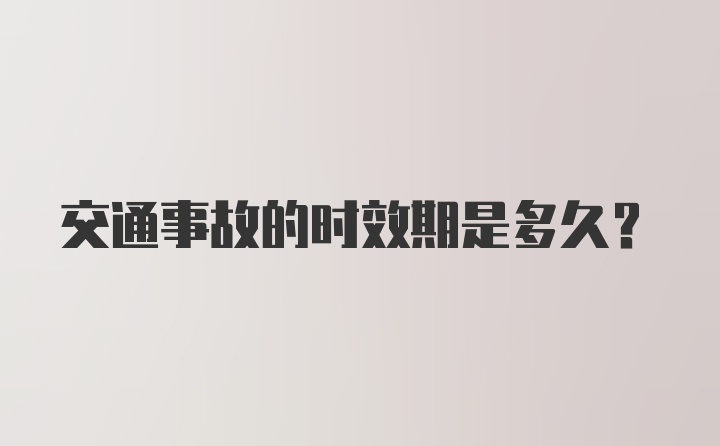 交通事故的时效期是多久？